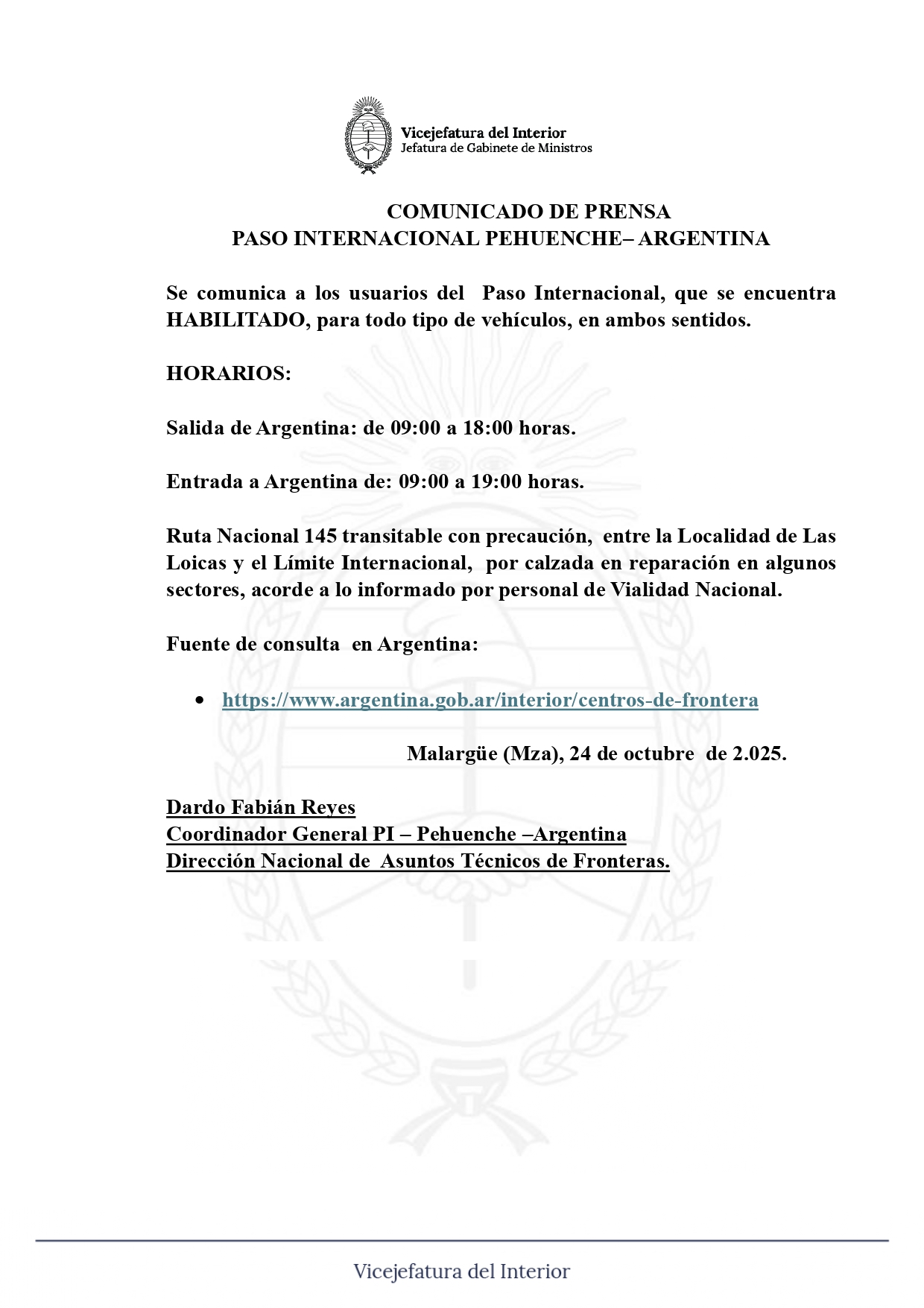 Vicejefatura del Interior
Jefatura de Gabinete de Ministros

COMUNICADO DE PRENSA
PASO INTERNACIONAL PEHUENCHE– ARGENTINA

Se comunica a los usuarios del Paso Internacional, que se encuentra HABILITADO, para todo tipo de vehículos, en ambos sentidos.

HORARIOS:

Salida de Argentina: de 09:00 a 18:00 horas.

Entrada a Argentina de: 09:00 a 19:00 horas.

Ruta Nacional 145 transitable con precaución, entre la Localidad de Las Loicas y el Límite Internacional, por calzada en reparación en algunos sectores, acorde a lo informado por personal de Vialidad Nacional.

Fuente de consulta en Argentina:

• https://www.argentina.gob.ar/interior/centros-de-frontera

Malargüe (Mza), 24 de octubre de 2.025.

Dardo Fabián Reyes
Coordinador General PI – Pehuenche –Argentina
Dirección Nacional de Asuntos Técnicos de Fronteras.

Vicejefatura del Interior